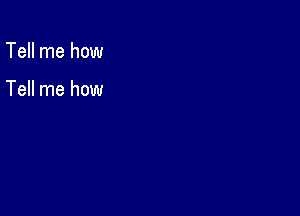 Tell me how

Tell me how